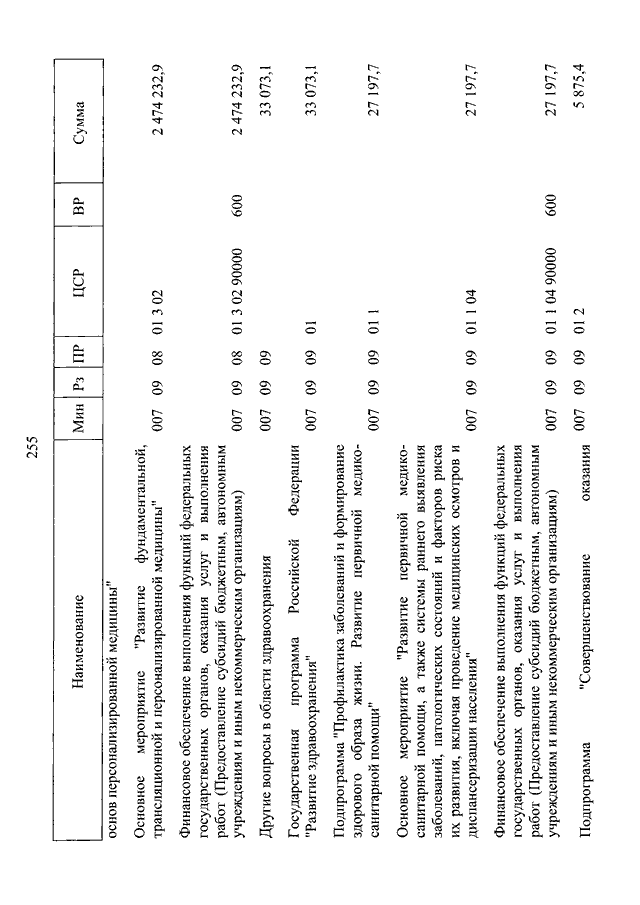 255

| Наименование | Мин | Рз | ПР | ЦСР | ВР | Сумма |
|---|---|---|---|---|---|---|
| основ персонализированной медицины" | | | | | | |
| Основное мероприятие "Развитие фундаментальной, трансляционной и персонализированной медицины" | 007 | 09 | 08 | 01 3 02 | | 2 474 232,9 |
| Финансовое обеспечение выполнения функций федеральных государственных органов, оказания услуг и выполнения работ (Предоставление субсидий бюджетным, автономным учреждениям и иным некоммерческим организациям) | 007 | 09 | 08 | 01 3 02 90000 | 600 | 2 474 232,9 |
| Другие вопросы в области здравоохранения | 007 | 09 | 09 | | | 33 073,1 |
| Государственная программа Российской Федерации "Развитие здравоохранения" | 007 | 09 | 09 | 01 | | 33 073,1 |
| Подпрограмма "Профилактика заболеваний и формирование здорового образа жизни. Развитие первичной медико-санитарной помощи" | 007 | 09 | 09 | 01 1 | | 27 197,7 |
| Основное мероприятие "Развитие первичной медико-санитарной помощи, а также системы раннего выявления заболеваний, патологических состояний и факторов риска их развития, включая проведение медицинских осмотров и диспансеризации населения" | 007 | 09 | 09 | 01 1 04 | | 27 197,7 |
| Финансовое обеспечение выполнения функций федеральных государственных органов, оказания услуг и выполнения работ (Предоставление субсидий бюджетным, автономным учреждениям и иным некоммерческим организациям) | 007 | 09 | 09 | 01 1 04 90000 | 600 | 27 197,7 |
| Подпрограмма "Совершенствование оказания | 007 | 09 | 09 | 01 2 | | 5 875,4 |